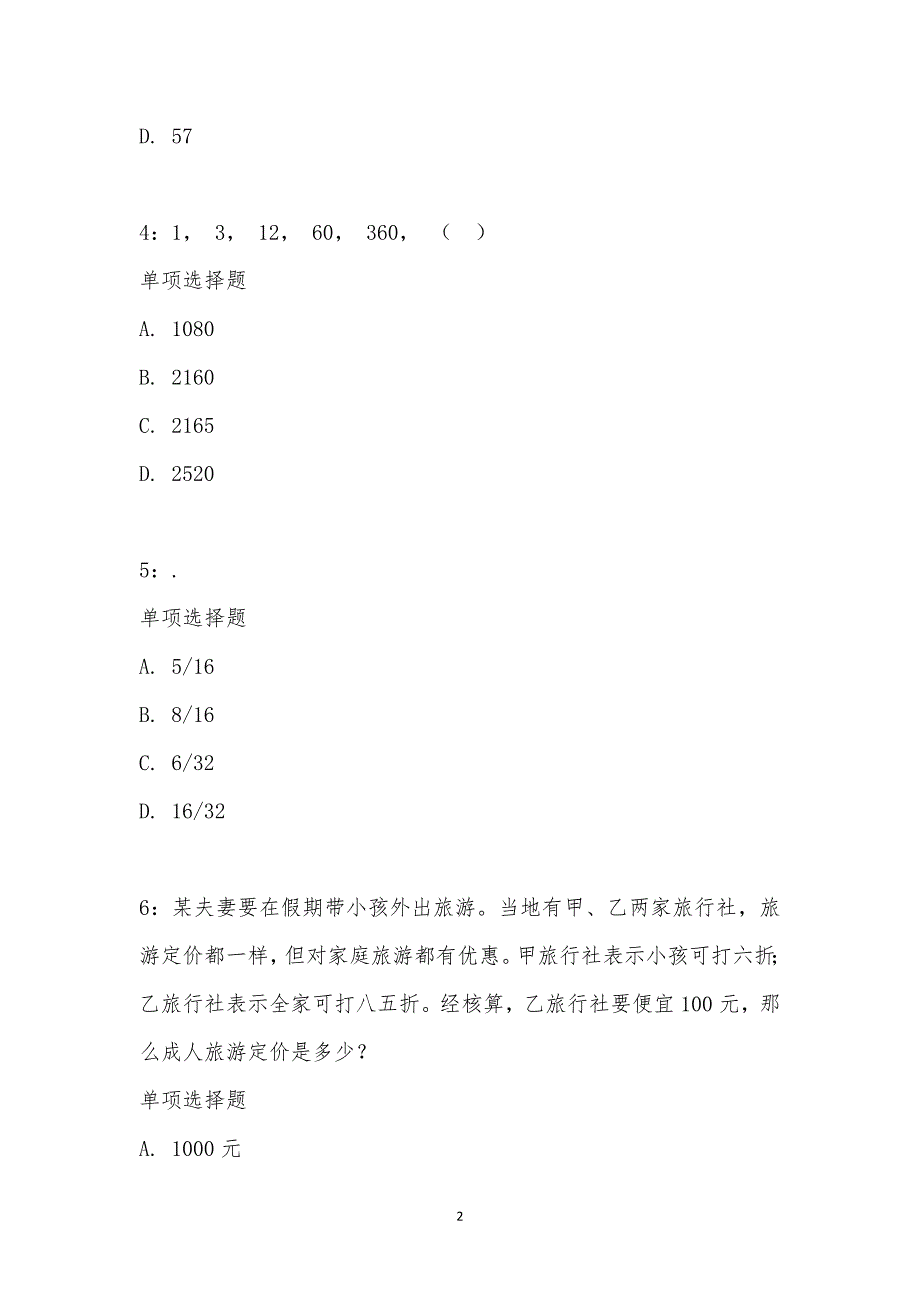 D. 57

4：1， 3， 12， 60， 360， （ ）

单项选择题

A. 1080

B. 2160

C. 2165

D. 2520

5：.

单项选择题

A. 5/16

B. 8/16

C. 6/32

D. 16/32

6：某夫妻要在假期带小孩外出旅游。当地有甲、乙两家旅行社，旅游定价都一样，但对家庭旅游都有优惠。甲旅行社表示小孩可打六折;乙旅行社表示全家可打八五折。经核算，乙旅行社要便宜100元，那么成人旅游定价是多少？

单项选择题

A. 1000元

2